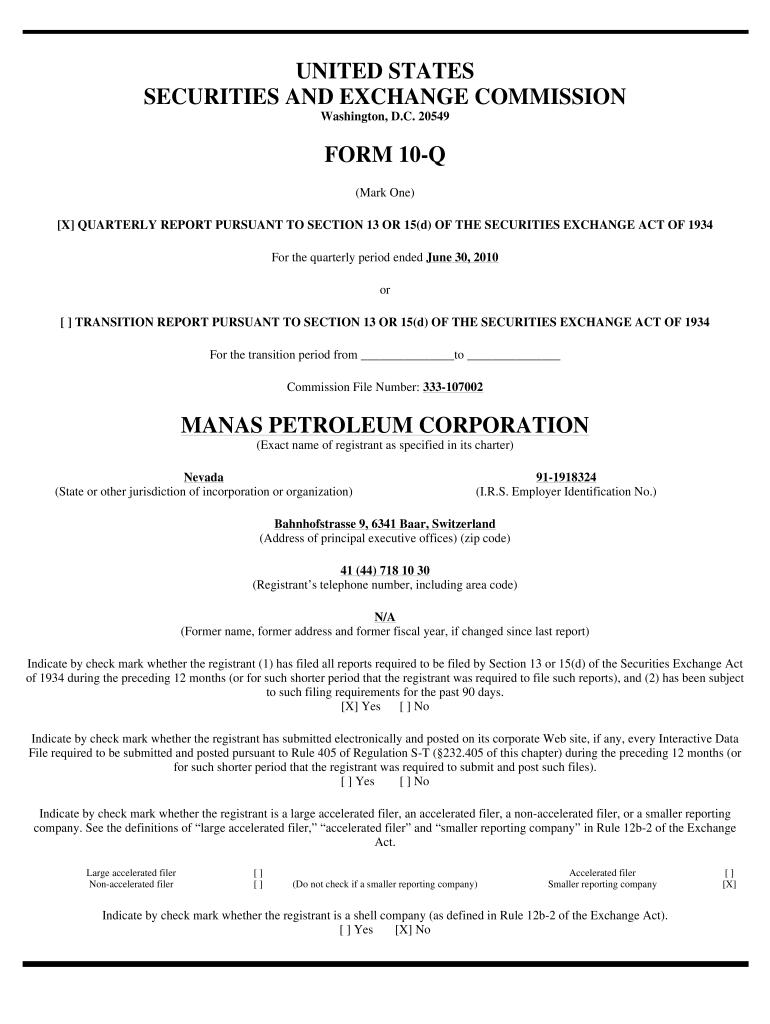 UNITED STATES
SECURITIES AND EXCHANGE COMMISSION
Washington, D.C. 20549

FORM 10-Q

(Mark One)

[X] QUARTERLY REPORT PURSUANT TO SECTION 13 OR 15(d) OF THE SECURITIES EXCHANGE ACT OF 1934

For the quarterly period ended June 30, 2010

or

[ ] TRANSITION REPORT PURSUANT TO SECTION 13 OR 15(d) OF THE SECURITIES EXCHANGE ACT OF 1934

For the transition period from _______________to _______________

Commission File Number: 333-107002

MANAS PETROLEUM CORPORATION
(Exact name of registrant as specified in its charter)

Nevada
(State or other jurisdiction of incorporation or organization)

91-1918324
(I.R.S. Employer Identification No.)

Bahnhofstrasse 9, 6341 Baar, Switzerland
(Address of principal executive offices) (zip code)

41 (44) 718 10 30
(Registrant's telephone number, including area code)

N/A
(Former name, former address and former fiscal year, if changed since last report)

Indicate by check mark whether the registrant (1) has filed all reports required to be filed by Section 13 or 15(d) of the Securities Exchange Act of 1934 during the preceding 12 months (or for such shorter period that the registrant was required to file such reports), and (2) has been subject to such filing requirements for the past 90 days.
[X] Yes [ ] No

Indicate by check mark whether the registrant has submitted electronically and posted on its corporate Web site, if any, every Interactive Data File required to be submitted and posted pursuant to Rule 405 of Regulation S-T (§232.405 of this chapter) during the preceding 12 months (or for such shorter period that the registrant was required to submit and post such files).
[ ] Yes [ ] No

Indicate by check mark whether the registrant is a large accelerated filer, an accelerated filer, a non-accelerated filer, or a smaller reporting company. See the definitions of "large accelerated filer," "accelerated filer" and "smaller reporting company" in Rule 12b-2 of the Exchange Act.

| Large accelerated filer | [ ] | | Accelerated filer | [ ] |
|---|---|---|---|---|
| Non-accelerated filer | [ ] | (Do not check if a smaller reporting company) | Smaller reporting company | [X] |

Indicate by check mark whether the registrant is a shell company (as defined in Rule 12b-2 of the Exchange Act).
[ ] Yes [X] No